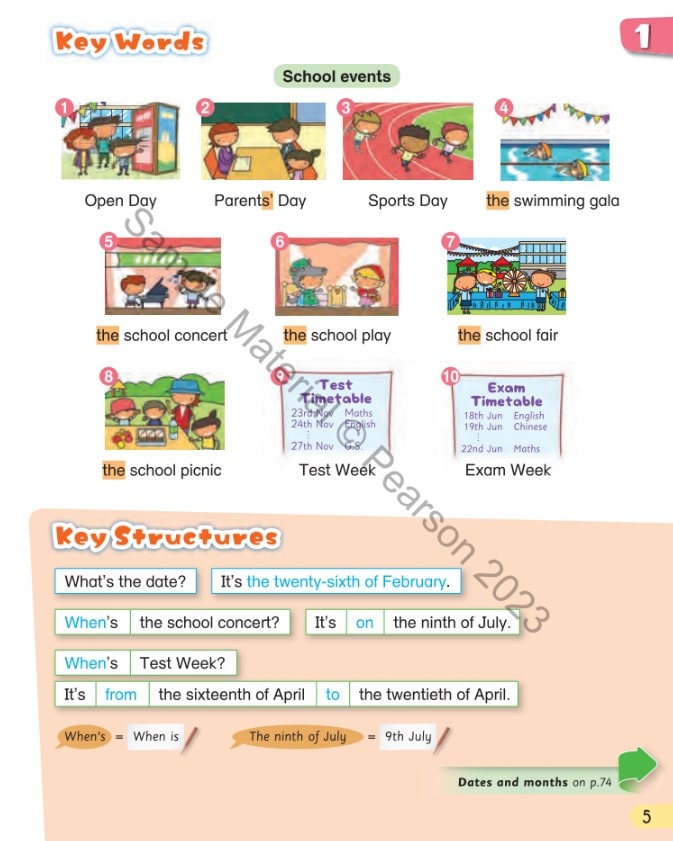 Key Words

1

School events

1 Open Day

2 Parents' Day

3 Sports Day

4 the swimming gala

5 the school concert

6 the school play

7 the school fair

8 the school picnic

9 Test Timetable
23rd Nov Maths
24th Nov English
⋮
27th Nov G.S.
Test Week

10 Exam Timetable
18th Jun English
19th Jun Chinese
⋮
22nd Jun Maths
Exam Week

Sample Material © Pearson 2023

Key Structures

What's the date? It's the twenty-sixth of February.

When's the school concert? It's on the ninth of July.

When's Test Week?

It's from the sixteenth of April to the twentieth of April.

When's = When is

The ninth of July = 9th July

Dates and months on p.74

5